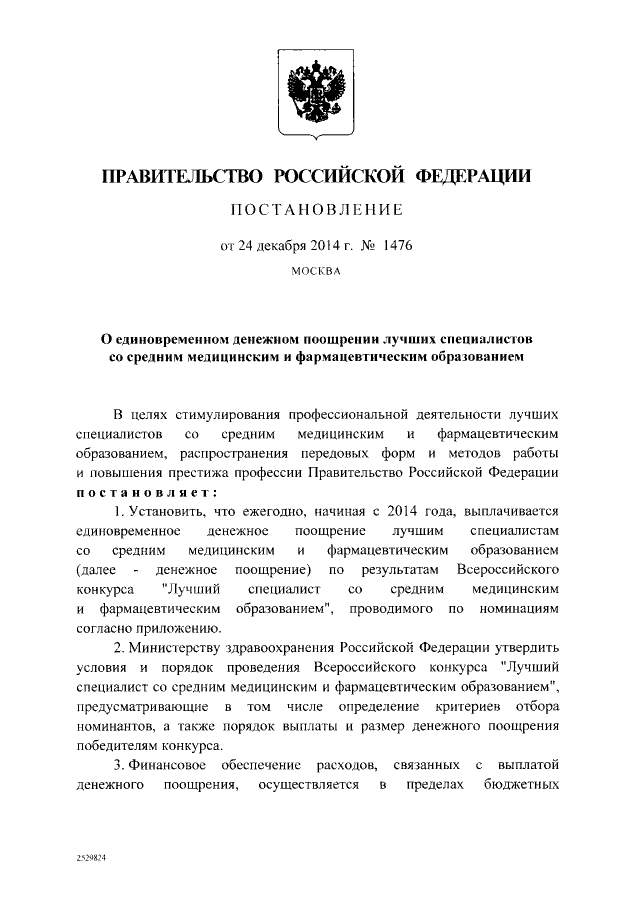 ПРАВИТЕЛЬСТВО РОССИЙСКОЙ ФЕДЕРАЦИИ

ПОСТАНОВЛЕНИЕ

от 24 декабря 2014 г. № 1476

МОСКВА

О единовременном денежном поощрении лучших специалистов со средним медицинским и фармацевтическим образованием

В целях стимулирования профессиональной деятельности лучших специалистов со средним медицинским и фармацевтическим образованием, распространения передовых форм и методов работы и повышения престижа профессии Правительство Российской Федерации постановляет:

1. Установить, что ежегодно, начиная с 2014 года, выплачивается единовременное денежное поощрение лучшим специалистам со средним медицинским и фармацевтическим образованием (далее - денежное поощрение) по результатам Всероссийского конкурса "Лучший специалист со средним медицинским и фармацевтическим образованием", проводимого по номинациям согласно приложению.

2. Министерству здравоохранения Российской Федерации утвердить условия и порядок проведения Всероссийского конкурса "Лучший специалист со средним медицинским и фармацевтическим образованием", предусматривающие в том числе определение критериев отбора номинантов, а также порядок выплаты и размер денежного поощрения победителям конкурса.

3. Финансовое обеспечение расходов, связанных с выплатой денежного поощрения, осуществляется в пределах бюджетных

2529824